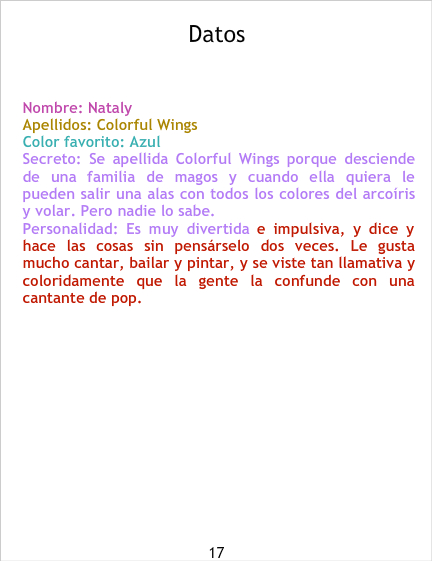 Datos

Nombre: Nataly
Apellidos: Colorful Wings
Color favorito: Azul
Secreto: Se apellida Colorful Wings porque desciende de una familia de magos y cuando ella quiera le pueden salir una alas con todos los colores del arcoíris y volar. Pero nadie lo sabe.
Personalidad: Es muy divertida e impulsiva, y dice y hace las cosas sin pensárselo dos veces. Le gusta mucho cantar, bailar y pintar, y se viste tan llamativa y coloridamente que la gente la confunde con una cantante de pop.

17